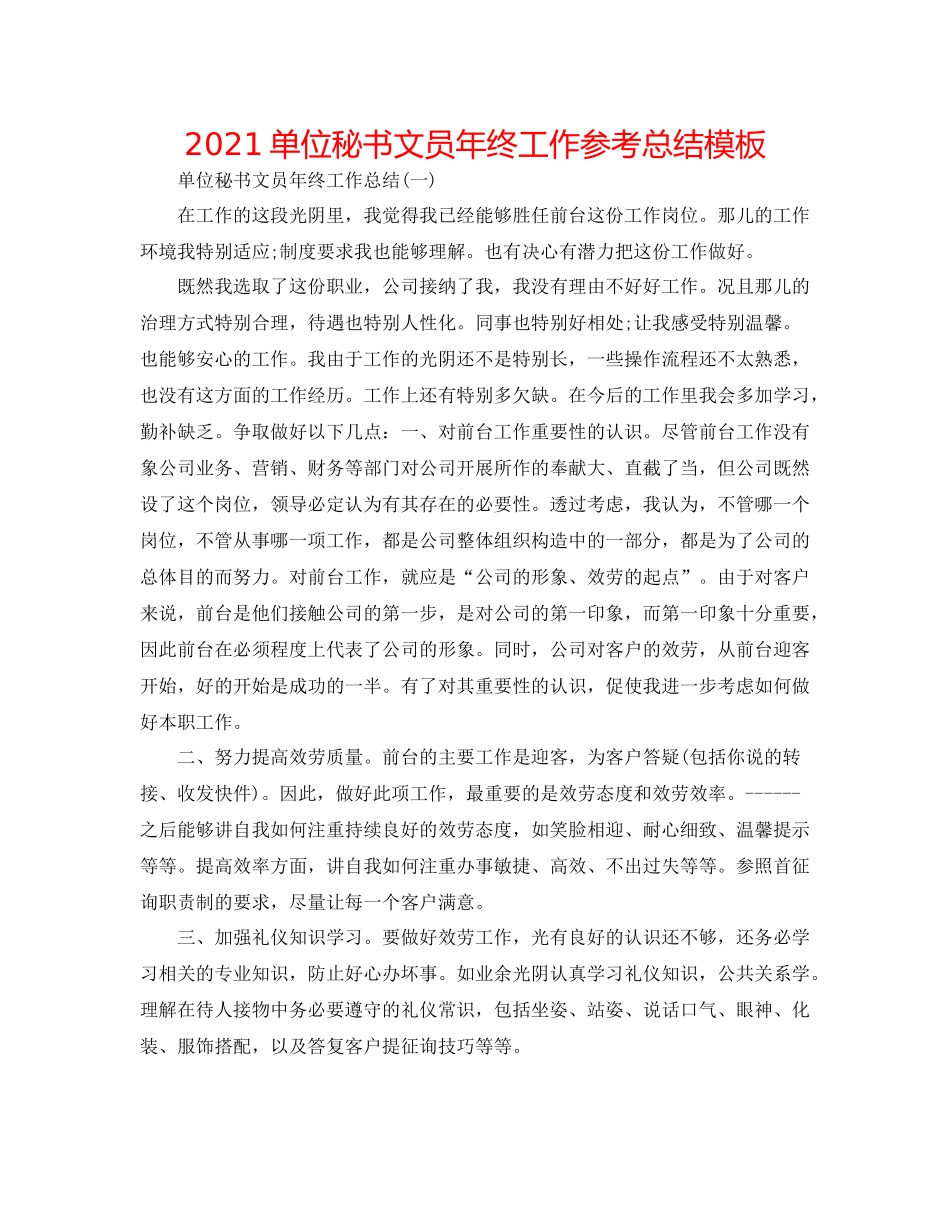 2021单位秘书文员年终工作参考总结模板

单位秘书文员年终工作总结(一)

在工作的这段光阴里，我觉得我已经能够胜任前台这份工作岗位。那儿的工作环境我特别适应;制度要求我也能够理解。也有决心有潜力把这份工作做好。

既然我选取了这份职业，公司接纳了我，我没有理由不好好工作。况且那儿的治理方式特别合理，待遇也特别人性化。同事也特别好相处;让我感受特别温馨。也能够安心的工作。我由于工作的光阴还不是特别长，一些操作流程还不太熟悉，也没有这方面的工作经历。工作上还有特别多欠缺。在今后的工作里我会多加学习，勤补缺乏。争取做好以下几点：一、对前台工作重要性的认识。尽管前台工作没有象公司业务、营销、财务等部门对公司开展所作的奉献大、直截了当，但公司既然设了这个岗位，领导必定认为有其存在的必要性。透过考虑，我认为，不管哪一个岗位，不管从事哪一项工作，都是公司整体组织构造中的一部分，都是为了公司的总体目的而努力。对前台工作，就应是“公司的形象、效劳的起点”。由于对客户来说，前台是他们接触公司的第一步，是对公司的第一印象，而第一印象十分重要，因此前台在必须程度上代表了公司的形象。同时，公司对客户的效劳，从前台迎客开始，好的开始是成功的一半。有了对其重要性的认识，促使我进一步考虑如何做好本职工作。

二、努力提高效劳质量。前台的主要工作是迎客，为客户答疑(包括你说的转接、收发快件)。因此，做好此项工作，最重要的是效劳态度和效劳效率。------之后能够讲自我如何注重持续良好的效劳态度，如笑脸相迎、耐心细致、温馨提示等等。提高效率方面，讲自我如何注重办事敏捷、高效、不出过失等等。参照首征询职责制的要求，尽量让每一个客户满意。

三、加强礼仪知识学习。要做好效劳工作，光有良好的认识还不够，还务必学习相关的专业知识，防止好心办坏事。如业余光阴认真学习礼仪知识，公共关系学。理解在待人接物中务必要遵守的礼仪常识，包括坐姿、站姿、说话口气、眼神、化装、服饰搭配，以及答复客户提征询技巧等等。